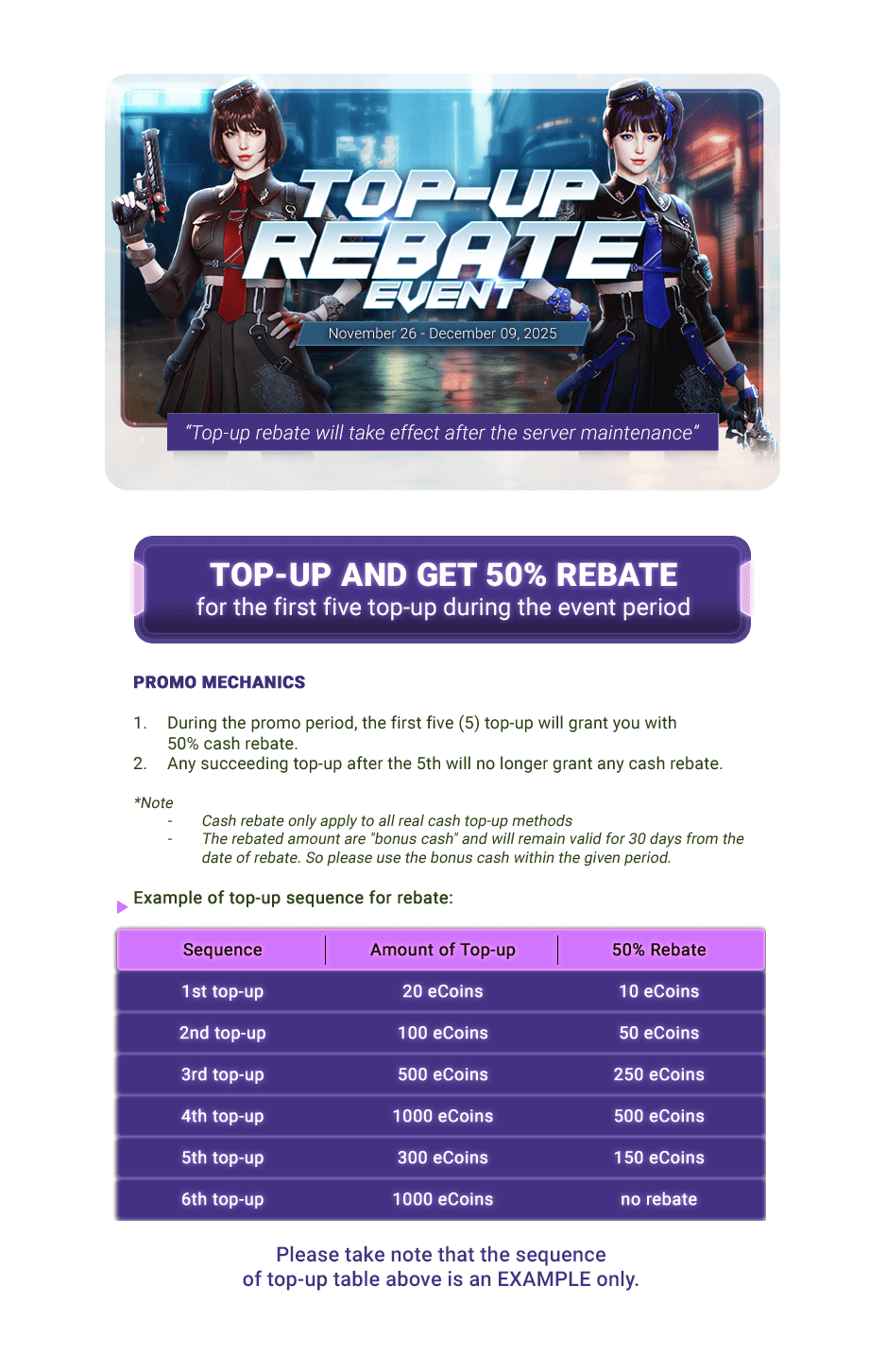 TOP-UP REBATE EVENT

November 26 - December 09, 2025

"Top-up rebate will take effect after the server maintenance"

TOP-UP AND GET 50% REBATE
for the first five top-up during the event period

PROMO MECHANICS

1. During the promo period, the first five (5) top-up will grant you with 50% cash rebate.
2. Any succeeding top-up after the 5th will no longer grant any cash rebate.

*Note
- Cash rebate only apply to all real cash top-up methods
- The rebated amount are "bonus cash" and will remain valid for 30 days from the date of rebate. So please use the bonus cash within the given period.

Example of top-up sequence for rebate:

| Sequence | Amount of Top-up | 50% Rebate |
|---|---|---|
| 1st top-up | 20 eCoins | 10 eCoins |
| 2nd top-up | 100 eCoins | 50 eCoins |
| 3rd top-up | 500 eCoins | 250 eCoins |
| 4th top-up | 1000 eCoins | 500 eCoins |
| 5th top-up | 300 eCoins | 150 eCoins |
| 6th top-up | 1000 eCoins | no rebate |

Please take note that the sequence of top-up table above is an EXAMPLE only.